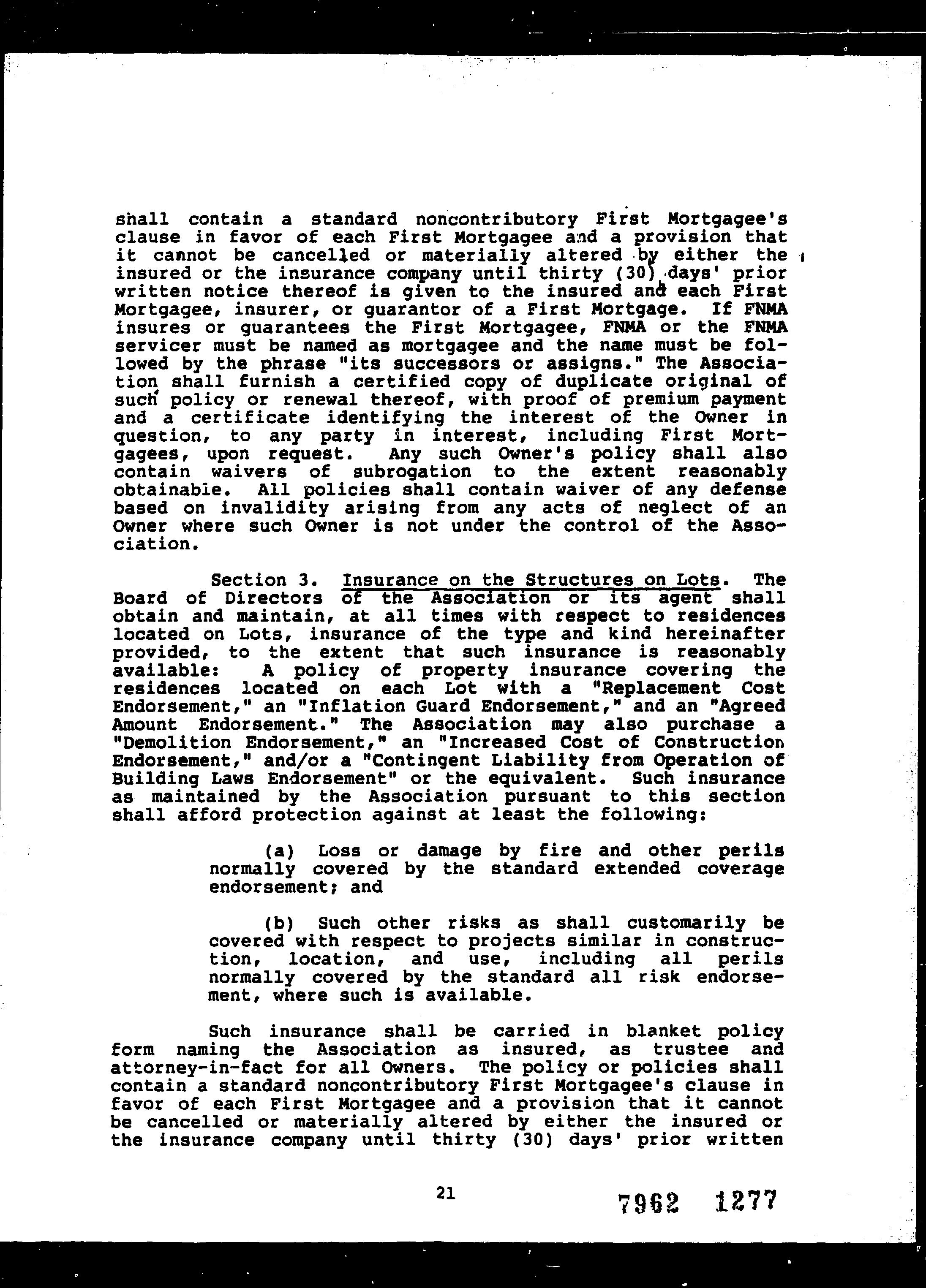 shall contain a standard noncontributory First Mortgagee's clause in favor of each First Mortgagee and a provision that it cannot be cancelled or materially altered by either the insured or the insurance company until thirty (30) days' prior written notice thereof is given to the insured and each First Mortgagee, insurer, or guarantor of a First Mortgage. If FNMA insures or guarantees the First Mortgagee, FNMA or the FNMA servicer must be named as mortgagee and the name must be followed by the phrase "its successors or assigns." The Association shall furnish a certified copy of duplicate original of such policy or renewal thereof, with proof of premium payment and a certificate identifying the interest of the Owner in question, to any party in interest, including First Mortgagees, upon request. Any such Owner's policy shall also contain waivers of subrogation to the extent reasonably obtainable. All policies shall contain waiver of any defense based on invalidity arising from any acts of neglect of an Owner where such Owner is not under the control of the Association.

Section 3. Insurance on the Structures on Lots. The Board of Directors of the Association or its agent shall obtain and maintain, at all times with respect to residences located on Lots, insurance of the type and kind hereinafter provided, to the extent that such insurance is reasonably available: A policy of property insurance covering the residences located on each Lot with a "Replacement Cost Endorsement," an "Inflation Guard Endorsement," and an "Agreed Amount Endorsement." The Association may also purchase a "Demolition Endorsement," an "Increased Cost of Construction Endorsement," and/or a "Contingent Liability from Operation of Building Laws Endorsement" or the equivalent. Such insurance as maintained by the Association pursuant to this section shall afford protection against at least the following:

(a) Loss or damage by fire and other perils normally covered by the standard extended coverage endorsement; and

(b) Such other risks as shall customarily be covered with respect to projects similar in construction, location, and use, including all perils normally covered by the standard all risk endorsement, where such is available.

Such insurance shall be carried in blanket policy form naming the Association as insured, as trustee and attorney-in-fact for all Owners. The policy or policies shall contain a standard noncontributory First Mortgagee's clause in favor of each First Mortgagee and a provision that it cannot be cancelled or materially altered by either the insured or the insurance company until thirty (30) days' prior written

21

7962 1277